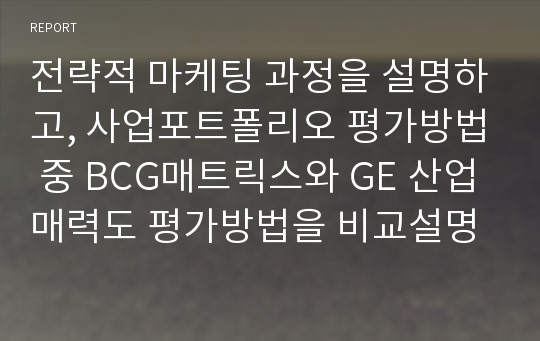 REPORT

전략적 마케팅 과정을 설명하고, 사업포트폴리오 평가방법 중 BCG매트릭스와 GE 산업매력도 평가방법을 비교설명